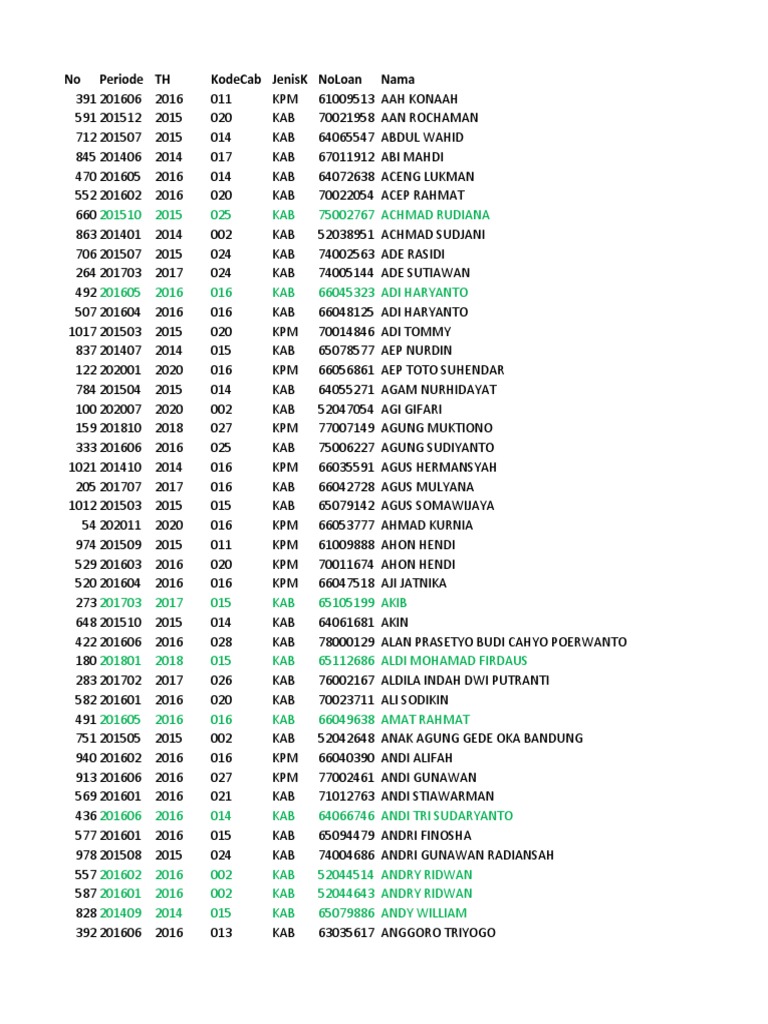 | No | Periode | TH | KodeCab | JenisK | NoLoan | Nama |
|---|---|---|---|---|---|---|
| 391 | 201606 | 2016 | 011 | KPM | 61009513 | AAH KONAAH |
| 591 | 201512 | 2015 | 020 | KAB | 70021958 | AAN ROCHAMAN |
| 712 | 201507 | 2015 | 014 | KAB | 64065547 | ABDUL WAHID |
| 845 | 201406 | 2014 | 017 | KAB | 67011912 | ABI MAHDI |
| 470 | 201605 | 2016 | 014 | KAB | 64072638 | ACENG LUKMAN |
| 552 | 201602 | 2016 | 020 | KAB | 70022054 | ACEP RAHMAT |
| 660 | 201510 | 2015 | 025 | KAB | 75002767 | ACHMAD RUDIANA |
| 863 | 201401 | 2014 | 002 | KAB | 52038951 | ACHMAD SUDJANI |
| 706 | 201507 | 2015 | 024 | KAB | 74002563 | ADE RASIDI |
| 264 | 201703 | 2017 | 024 | KAB | 74005144 | ADE SUTIAWAN |
| 492 | 201605 | 2016 | 016 | KAB | 66045323 | ADI HARYANTO |
| 507 | 201604 | 2016 | 016 | KAB | 66048125 | ADI HARYANTO |
| 1017 | 201503 | 2015 | 020 | KPM | 70014846 | ADI TOMMY |
| 837 | 201407 | 2014 | 015 | KAB | 65078577 | AEP NURDIN |
| 122 | 202001 | 2020 | 016 | KPM | 66056861 | AEP TOTO SUHENDAR |
| 784 | 201504 | 2015 | 014 | KAB | 64055271 | AGAM NURHIDAYAT |
| 100 | 202007 | 2020 | 002 | KAB | 52047054 | AGI GIFARI |
| 159 | 201810 | 2018 | 027 | KPM | 77007149 | AGUNG MUKTIONO |
| 333 | 201606 | 2016 | 025 | KAB | 75006227 | AGUNG SUDIYANTO |
| 1021 | 201410 | 2014 | 016 | KPM | 66035591 | AGUS HERMANSYAH |
| 205 | 201707 | 2017 | 016 | KAB | 66042728 | AGUS MULYANA |
| 1012 | 201503 | 2015 | 015 | KAB | 65079142 | AGUS SOMAWIJAYA |
| 54 | 202011 | 2020 | 016 | KPM | 66053777 | AHMAD KURNIA |
| 974 | 201509 | 2015 | 011 | KPM | 61009888 | AHON HENDI |
| 529 | 201603 | 2016 | 020 | KPM | 70011674 | AHON HENDI |
| 520 | 201604 | 2016 | 016 | KPM | 66047518 | AJI JATNIKA |
| 273 | 201703 | 2017 | 015 | KAB | 65105199 | AKIB |
| 648 | 201510 | 2015 | 014 | KAB | 64061681 | AKIN |
| 422 | 201606 | 2016 | 028 | KAB | 78000129 | ALAN PRASETYO BUDI CAHYO POERWANTO |
| 180 | 201801 | 2018 | 015 | KAB | 65112686 | ALDI MOHAMAD FIRDAUS |
| 283 | 201702 | 2017 | 026 | KAB | 76002167 | ALDILA INDAH DWI PUTRANTI |
| 582 | 201601 | 2016 | 020 | KAB | 70023711 | ALI SODIKIN |
| 491 | 201605 | 2016 | 016 | KAB | 66049638 | AMAT RAHMAT |
| 751 | 201505 | 2015 | 002 | KAB | 52042648 | ANAK AGUNG GEDE OKA BANDUNG |
| 940 | 201602 | 2016 | 016 | KPM | 66040390 | ANDI ALIFAH |
| 913 | 201606 | 2016 | 027 | KPM | 77002461 | ANDI GUNAWAN |
| 569 | 201601 | 2016 | 021 | KAB | 71012763 | ANDI STIAWARMAN |
| 436 | 201606 | 2016 | 014 | KAB | 64066746 | ANDI TRI SUDARYANTO |
| 577 | 201601 | 2016 | 015 | KAB | 65094479 | ANDRI FINOSHA |
| 978 | 201508 | 2015 | 024 | KAB | 74004686 | ANDRI GUNAWAN RADIANSAH |
| 557 | 201602 | 2016 | 002 | KAB | 52044514 | ANDRY RIDWAN |
| 587 | 201601 | 2016 | 002 | KAB | 52044643 | ANDRY RIDWAN |
| 828 | 201409 | 2014 | 015 | KAB | 65079886 | ANDY WILLIAM |
| 392 | 201606 | 2016 | 013 | KAB | 63035617 | ANGGORO TRIYOGO |